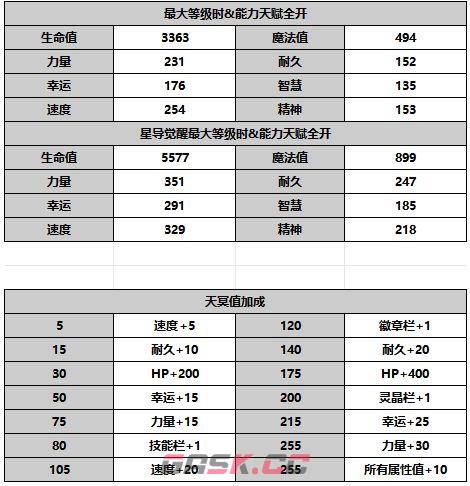 | 最大等级时&能力天赋全开 | | | |
|---|---|---|---|
| 生命值 | 3363 | 魔法值 | 494 |
| 力量 | 231 | 耐久 | 152 |
| 幸运 | 176 | 智慧 | 135 |
| 速度 | 254 | 精神 | 153 |
| 星导觉醒最大等级时&能力天赋全开 | | | |
| 生命值 | 5577 | 魔法值 | 899 |
| 力量 | 351 | 耐久 | 247 |
| 幸运 | 291 | 智慧 | 185 |
| 速度 | 329 | 精神 | 218 |

| 天冥值加成 | | | |
|---|---|---|---|
| 5 | 速度+5 | 120 | 徽章栏+1 |
| 15 | 耐久+10 | 140 | 耐久+20 |
| 30 | HP+200 | 175 | HP+400 |
| 50 | 幸运+15 | 200 | 灵晶栏+1 |
| 75 | 力量+15 | 215 | 幸运+25 |
| 80 | 技能栏+1 | 255 | 力量+30 |
| 105 | 速度+20 | 255 | 所有属性值+10 |

GGSK.CC